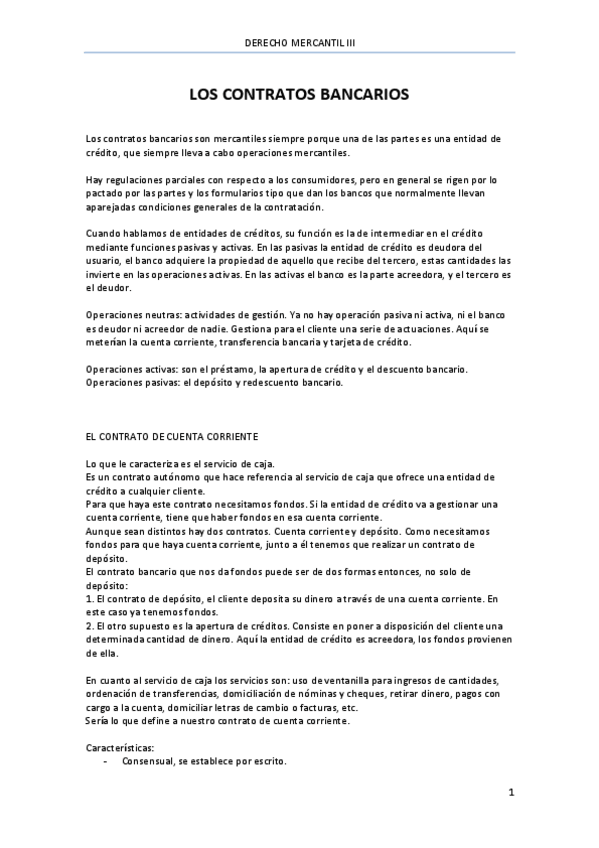 DERECHO MERCANTIL III

LOS CONTRATOS BANCARIOS

Los contratos bancarios son mercantiles siempre porque una de las partes es una entidad de crédito, que siempre lleva a cabo operaciones mercantiles.

Hay regulaciones parciales con respecto a los consumidores, pero en general se rigen por lo pactado por las partes y los formularios tipo que dan los bancos que normalmente llevan aparejadas condiciones generales de la contratación.

Cuando hablamos de entidades de créditos, su función es la de intermediar en el crédito mediante funciones pasivas y activas. En las pasivas la entidad de crédito es deudora del usuario, el banco adquiere la propiedad de aquello que recibe del tercero, estas cantidades las invierte en las operaciones activas. En las activas el banco es la parte acreedora, y el tercero es el deudor.

Operaciones neutras: actividades de gestión. Ya no hay operación pasiva ni activa, ni el banco es deudor ni acreedor de nadie. Gestiona para el cliente una serie de actuaciones. Aquí se meterían la cuenta corriente, transferencia bancaria y tarjeta de crédito.

Operaciones activas: son el préstamo, la apertura de crédito y el descuento bancario.
Operaciones pasivas: el depósito y redescuento bancario.

EL CONTRATO DE CUENTA CORRIENTE

Lo que le caracteriza es el servicio de caja.
Es un contrato autónomo que hace referencia al servicio de caja que ofrece una entidad de crédito a cualquier cliente.
Para que haya este contrato necesitamos fondos. Si la entidad de crédito va a gestionar una cuenta corriente, tiene que haber fondos en esa cuenta corriente.
Aunque sean distintos hay dos contratos. Cuenta corriente y depósito. Como necesitamos fondos para que haya cuenta corriente, junto a él tenemos que realizar un contrato de depósito.
El contrato bancario que nos da fondos puede ser de dos formas entonces, no solo de depósito:
1. El contrato de depósito, el cliente deposita su dinero a través de una cuenta corriente. En este caso ya tenemos fondos.
2. El otro supuesto es la apertura de créditos. Consiste en poner a disposición del cliente una determinada cantidad de dinero. Aquí la entidad de crédito es acreedora, los fondos provienen de ella.

En cuanto al servicio de caja los servicios son: uso de ventanilla para ingresos de cantidades, ordenación de transferencias, domiciliación de nóminas y cheques, retirar dinero, pagos con cargo a la cuenta, domiciliar letras de cambio o facturas, etc.
Sería lo que define a nuestro contrato de cuenta corriente.

Características:
- Consensual, se establece por escrito.

1